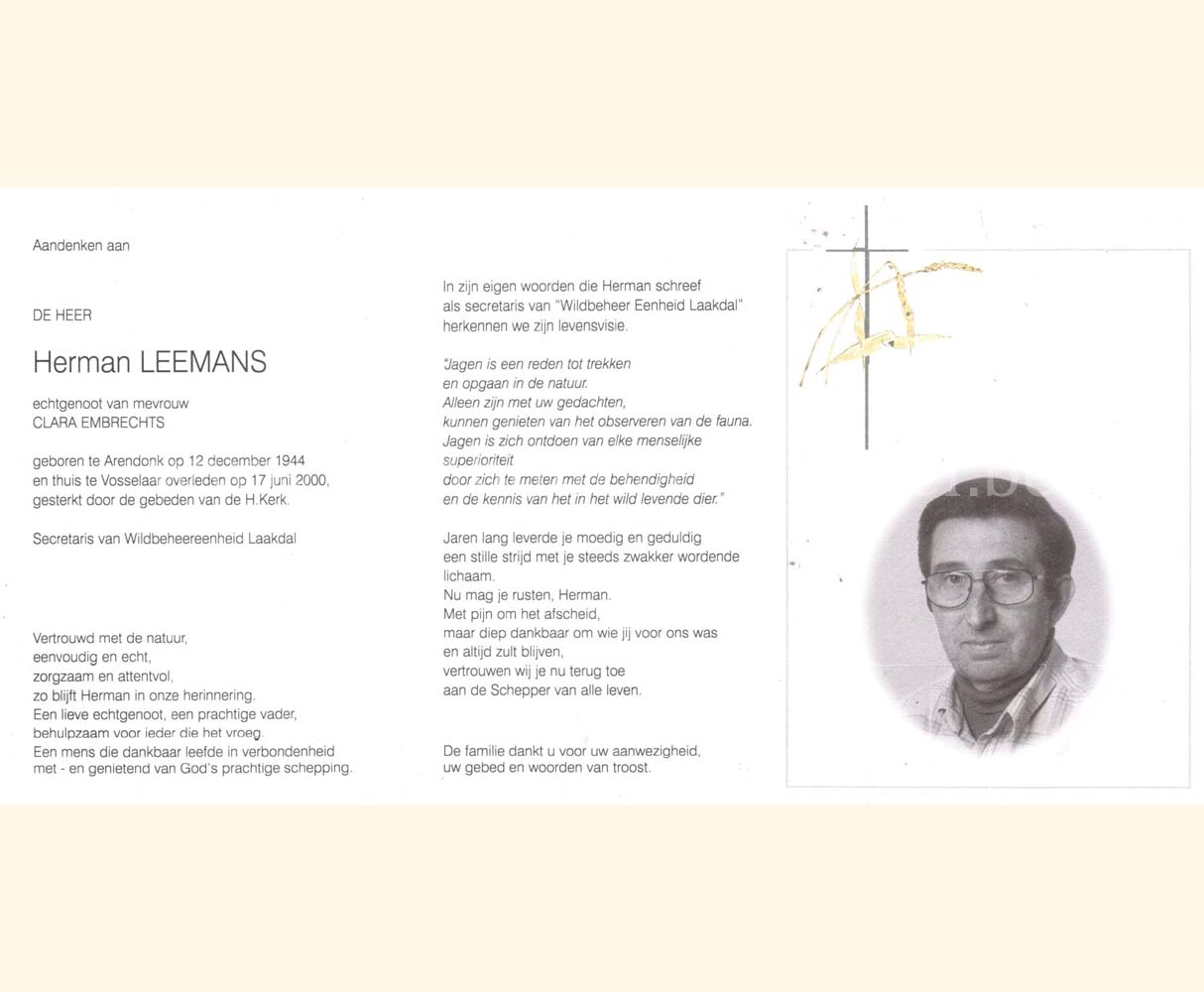 Aandenken aan

DE HEER

Herman LEEMANS

echtgenoot van mevrouw
CLARA EMBRECHTS

geboren te Arendonk op 12 december 1944
en thuis te Vosselaar overleden op 17 juni 2000,
gesterkt door de gebeden van de H.Kerk.

Secretaris van Wildbeheereenheid Laakdal

Vertrouwd met de natuur,
eenvoudig en echt,
zorgzaam en attentvol,
zo blijft Herman in onze herinnering.
Een lieve echtgenoot, een prachtige vader,
behulpzaam voor ieder die het vroeg.
Een mens die dankbaar leefde in verbondenheid
met - en genietend van God's prachtige schepping.

In zijn eigen woorden die Herman schreef
als secretaris van "Wildbeheer Eenheid Laakdal"
herkennen we zijn levensvisie.

"Jagen is een reden tot trekken
en opgaan in de natuur.
Alleen zijn met uw gedachten,
kunnen genieten van het observeren van de fauna.
Jagen is zich ontdoen van elke menselijke
superioriteit
door zich te meten met de behendigheid
en de kennis van het in het wild levende dier."

Jaren lang leverde je moedig en geduldig
een stille strijd met je steeds zwakker wordende
lichaam.
Nu mag je rusten, Herman.
Met pijn om het afscheid,
maar diep dankbaar om wie jij voor ons was
en altijd zult blijven,
vertrouwen wij je nu terug toe
aan de Schepper van alle leven.

De familie dankt u voor uw aanwezigheid,
uw gebed en woorden van troost.